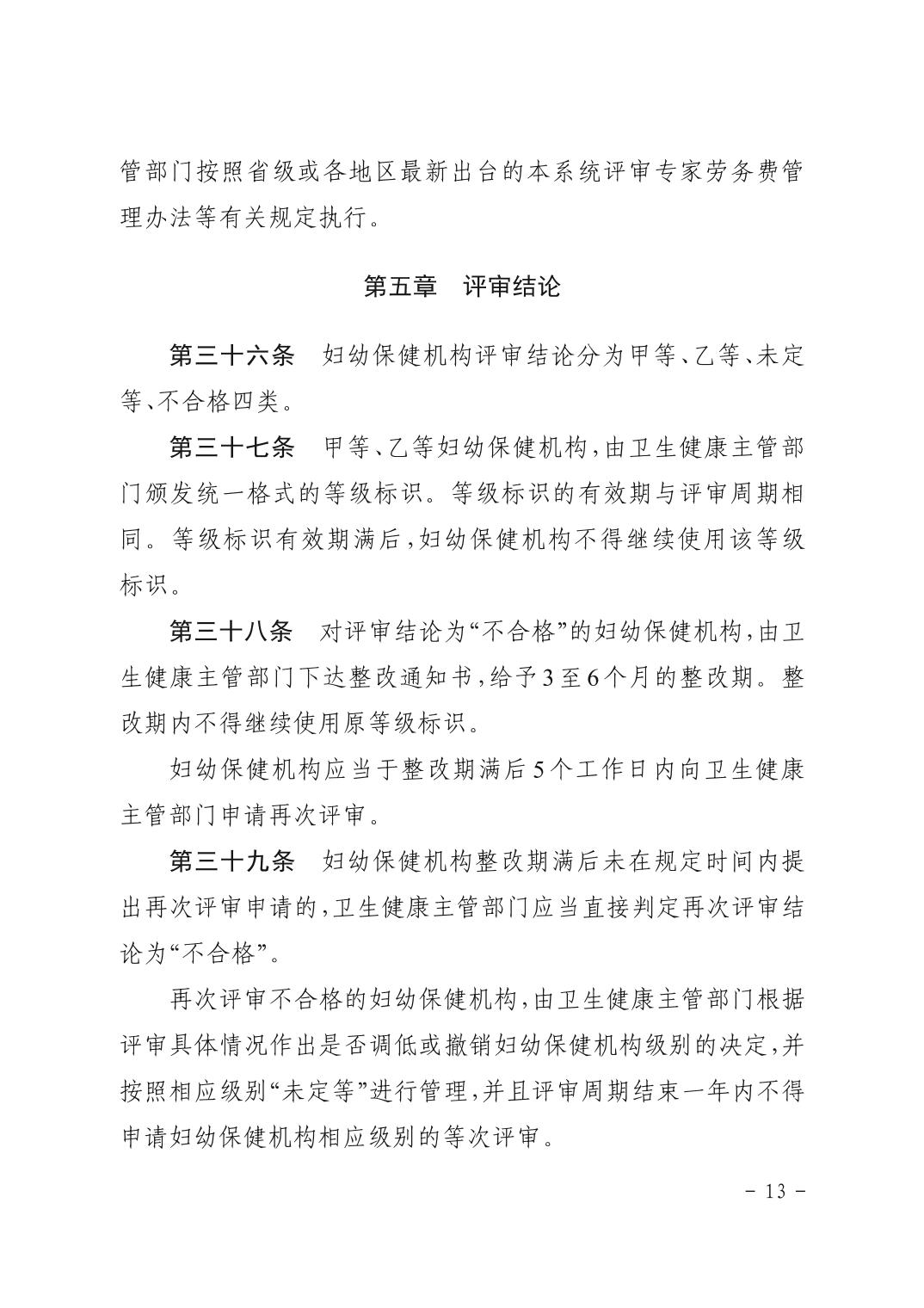 管部门按照省级或各地区最新出台的本系统评审专家劳务费管理办法等有关规定执行。

第五章　评审结论

第三十六条　妇幼保健机构评审结论分为甲等、乙等、未定等、不合格四类。

第三十七条　甲等、乙等妇幼保健机构，由卫生健康主管部门颁发统一格式的等级标识。等级标识的有效期与评审周期相同。等级标识有效期满后，妇幼保健机构不得继续使用该等级标识。

第三十八条　对评审结论为“不合格”的妇幼保健机构，由卫生健康主管部门下达整改通知书，给予3至6个月的整改期。整改期内不得继续使用原等级标识。

妇幼保健机构应当于整改期满后5个工作日内向卫生健康主管部门申请再次评审。

第三十九条　妇幼保健机构整改期满后未在规定时间内提出再次评审申请的，卫生健康主管部门应当直接判定再次评审结论为“不合格”。

再次评审不合格的妇幼保健机构，由卫生健康主管部门根据评审具体情况作出是否调低或撤销妇幼保健机构级别的决定，并按照相应级别“未定等”进行管理，并且评审周期结束一年内不得申请妇幼保健机构相应级别的等次评审。

－ 13 －